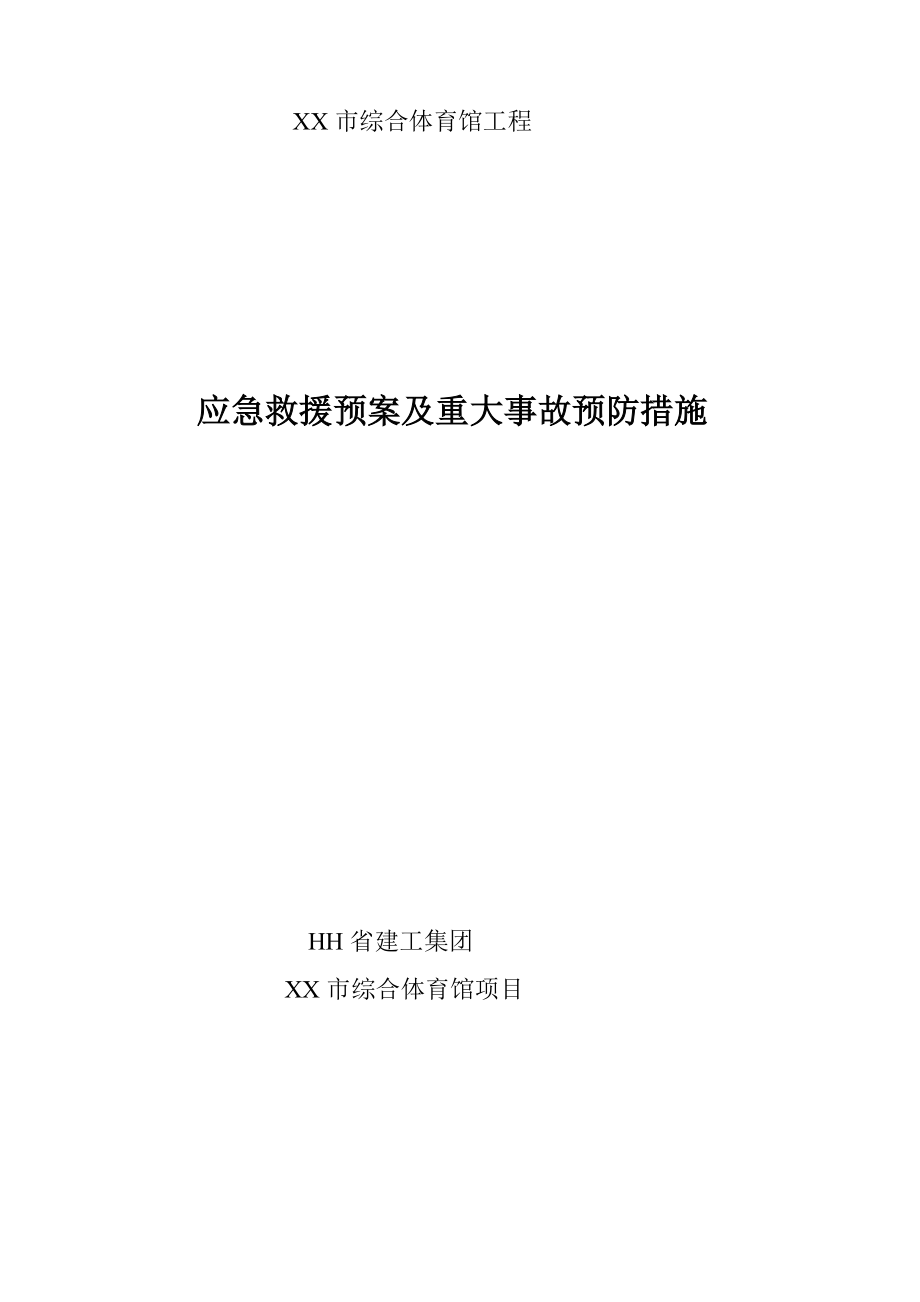 XX 市综合体育馆工程

应急救援预案及重大事故预防措施

HH 省建工集团

XX 市综合体育馆项目